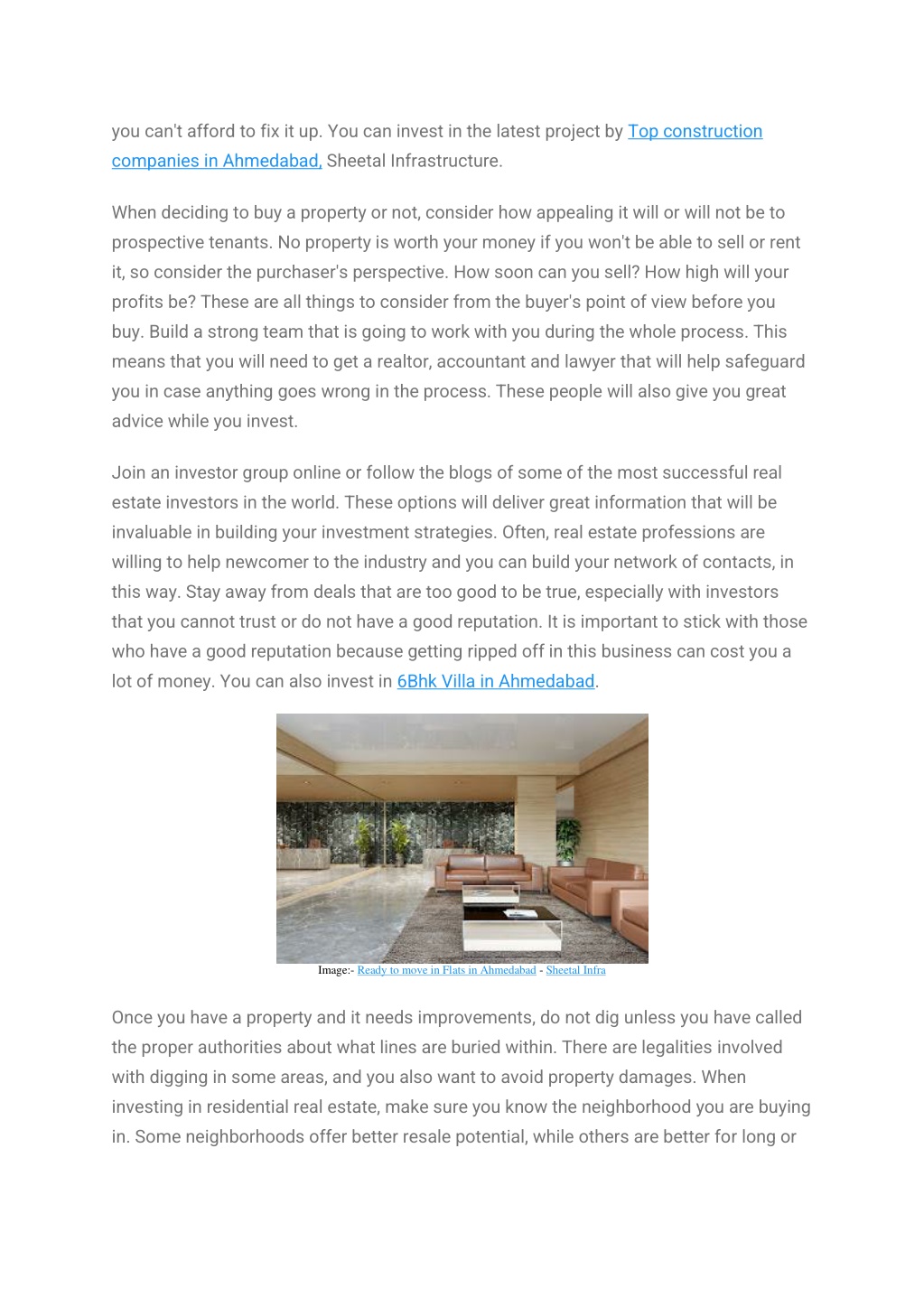 you can't afford to fix it up. You can invest in the latest project by Top construction companies in Ahmedabad, Sheetal Infrastructure.

When deciding to buy a property or not, consider how appealing it will or will not be to prospective tenants. No property is worth your money if you won't be able to sell or rent it, so consider the purchaser's perspective. How soon can you sell? How high will your profits be? These are all things to consider from the buyer's point of view before you buy. Build a strong team that is going to work with you during the whole process. This means that you will need to get a realtor, accountant and lawyer that will help safeguard you in case anything goes wrong in the process. These people will also give you great advice while you invest.

Join an investor group online or follow the blogs of some of the most successful real estate investors in the world. These options will deliver great information that will be invaluable in building your investment strategies. Often, real estate professions are willing to help newcomer to the industry and you can build your network of contacts, in this way. Stay away from deals that are too good to be true, especially with investors that you cannot trust or do not have a good reputation. It is important to stick with those who have a good reputation because getting ripped off in this business can cost you a lot of money. You can also invest in 6Bhk Villa in Ahmedabad.

Image:- Ready to move in Flats in Ahmedabad - Sheetal Infra

Once you have a property and it needs improvements, do not dig unless you have called the proper authorities about what lines are buried within. There are legalities involved with digging in some areas, and you also want to avoid property damages. When investing in residential real estate, make sure you know the neighborhood you are buying in. Some neighborhoods offer better resale potential, while others are better for long or